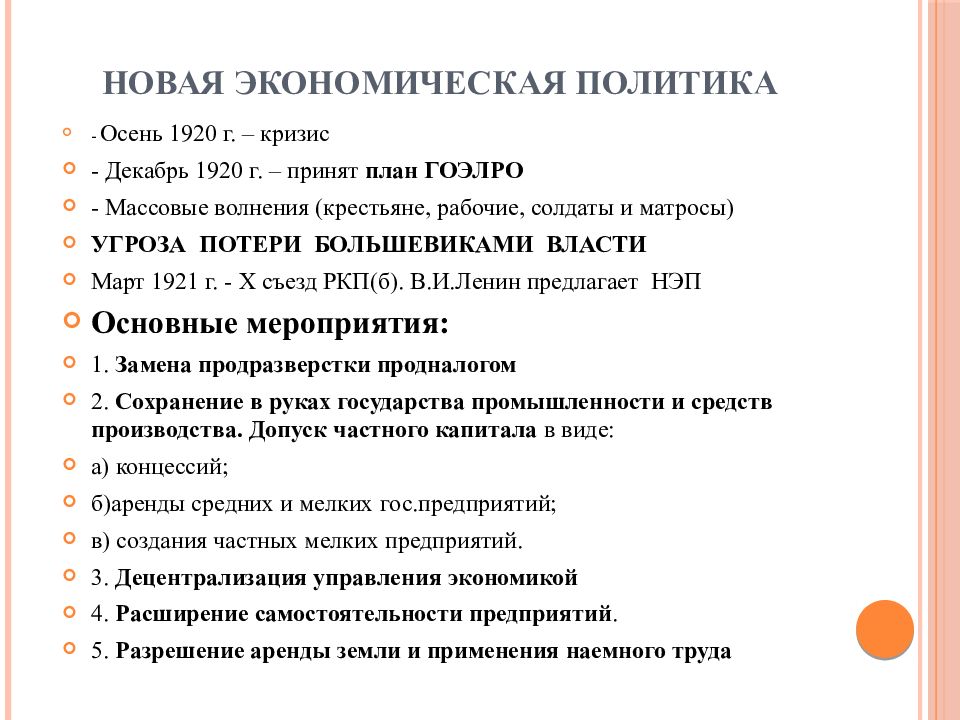 НОВАЯ ЭКОНОМИЧЕСКАЯ ПОЛИТИКА

- Осень 1920 г. – кризис

- Декабрь 1920 г. – принят план ГОЭЛРО

- Массовые волнения (крестьяне, рабочие, солдаты и матросы)

УГРОЗА ПОТЕРИ БОЛЬШЕВИКАМИ ВЛАСТИ

Март 1921 г. - X съезд РКП(б). В.И.Ленин предлагает НЭП

Основные мероприятия:

1. Замена продразверстки продналогом

2. Сохранение в руках государства промышленности и средств производства. Допуск частного капитала в виде:

а) концессий;

б)аренды средних и мелких гос.предприятий;

в) создания частных мелких предприятий.

3. Децентрализация управления экономикой

4. Расширение самостоятельности предприятий.

5. Разрешение аренды земли и применения наемного труда